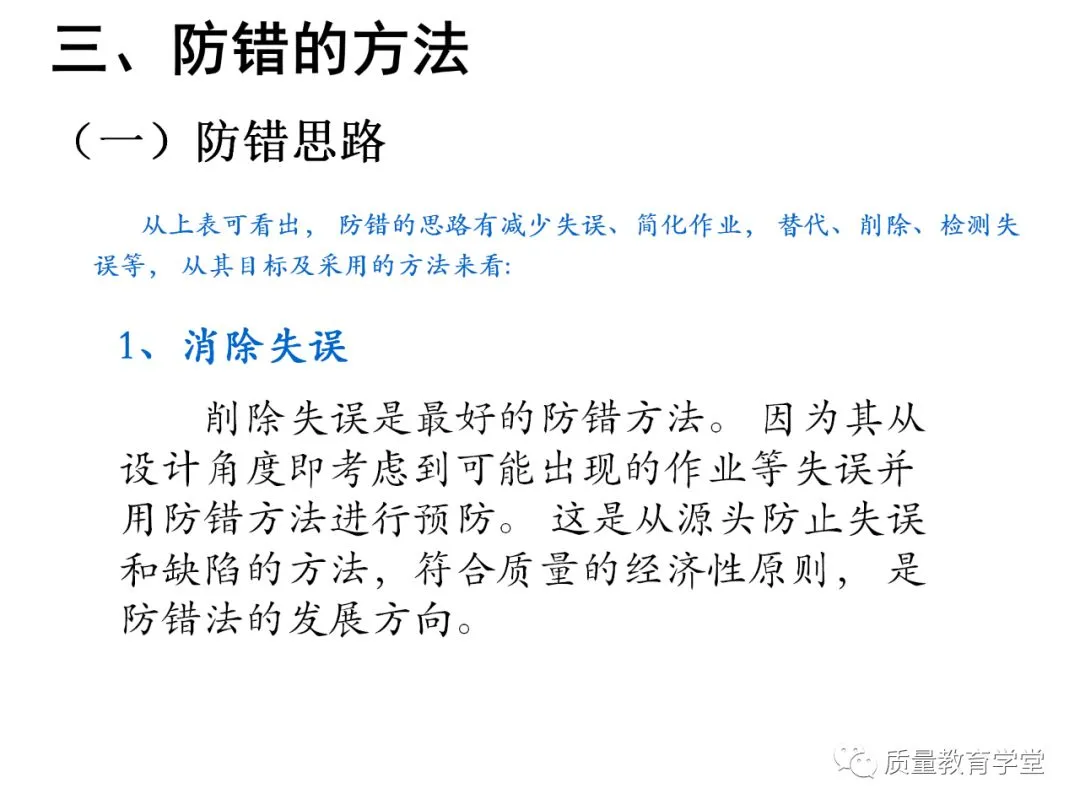 三、防错的方法

（一）防错思路

从上表可看出，防错的思路有减少失误、简化作业，替代、削除、检测失误等，从其目标及采用的方法来看:

1、消除失误

削除失误是最好的防错方法。因为其从设计角度即考虑到可能出现的作业等失误并用防错方法进行预防。这是从源头防止失误和缺陷的方法，符合质量的经济性原则，是防错法的发展方向。

质量教育学堂